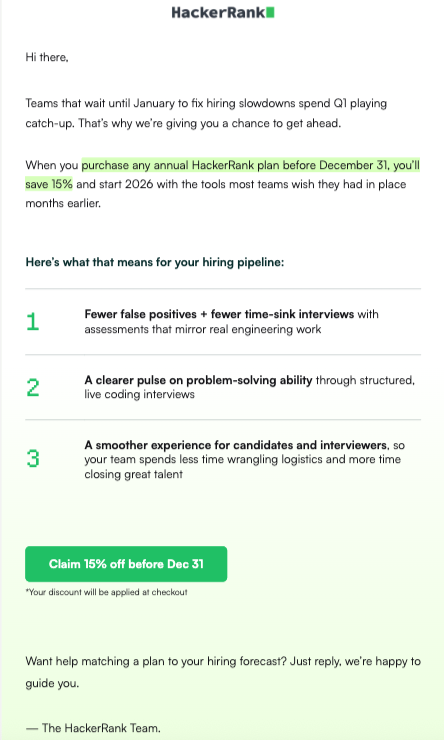 HackerRank

Hi there,

Teams that wait until January to fix hiring slowdowns spend Q1 playing catch-up. That's why we're giving you a chance to get ahead.

When you purchase any annual HackerRank plan before December 31, you'll save 15% and start 2026 with the tools most teams wish they had in place months earlier.

Here's what that means for your hiring pipeline:

1 Fewer false positives + fewer time-sink interviews with assessments that mirror real engineering work

2 A clearer pulse on problem-solving ability through structured, live coding interviews

3 A smoother experience for candidates and interviewers, so your team spends less time wrangling logistics and more time closing great talent

Claim 15% off before Dec 31

*Your discount will be applied at checkout

Want help matching a plan to your hiring forecast? Just reply, we're happy to guide you.

— The HackerRank Team.